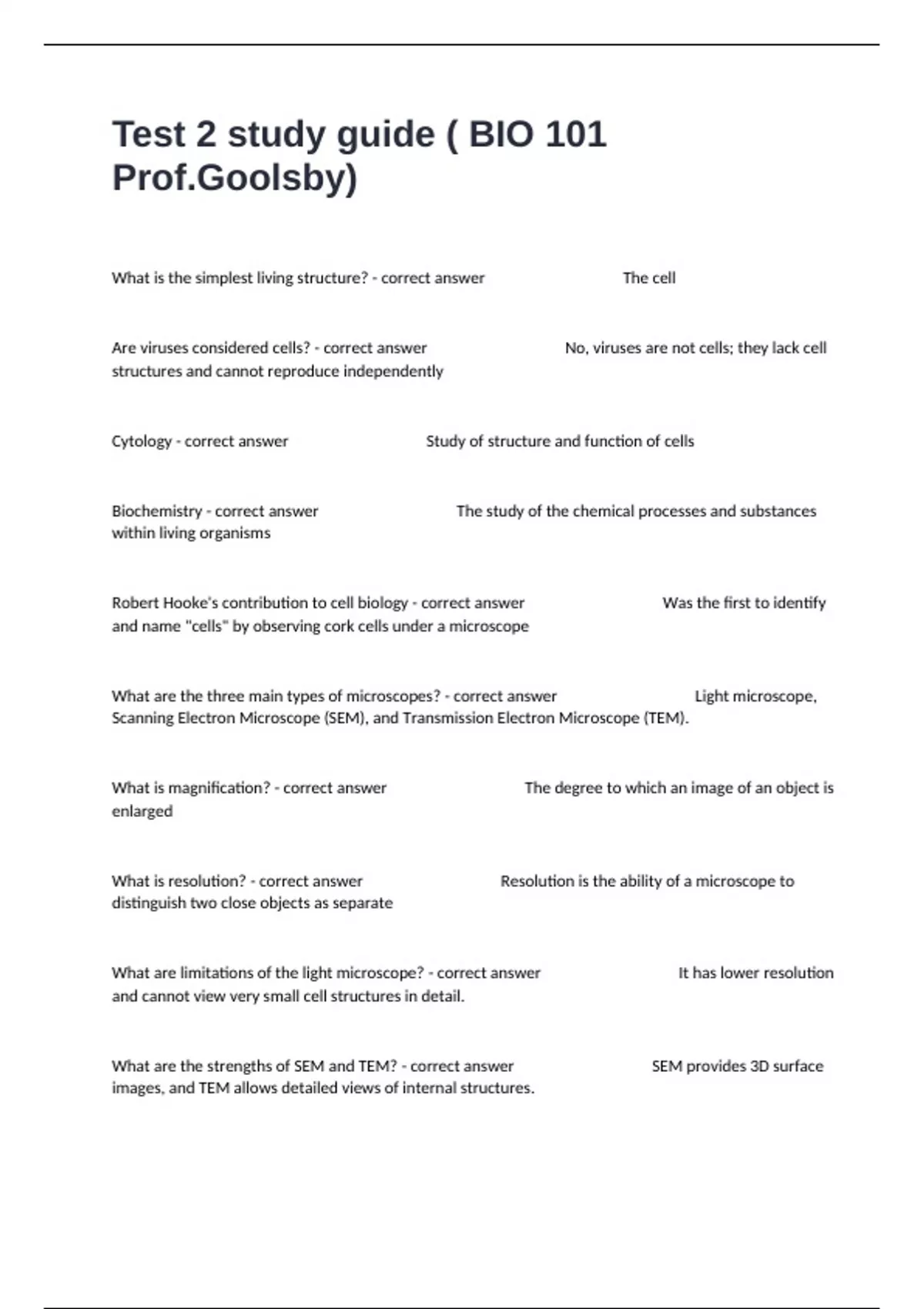 Test 2 study guide ( BIO 101 Prof.Goolsby)

What is the simplest living structure? - correct answer The cell

Are viruses considered cells? - correct answer No, viruses are not cells; they lack cell structures and cannot reproduce independently

Cytology - correct answer Study of structure and function of cells

Biochemistry - correct answer The study of the chemical processes and substances within living organisms

Robert Hooke's contribution to cell biology - correct answer Was the first to identify and name "cells" by observing cork cells under a microscope

What are the three main types of microscopes? - correct answer Light microscope, Scanning Electron Microscope (SEM), and Transmission Electron Microscope (TEM).

What is magnification? - correct answer The degree to which an image of an object is enlarged

What is resolution? - correct answer Resolution is the ability of a microscope to distinguish two close objects as separate

What are limitations of the light microscope? - correct answer It has lower resolution and cannot view very small cell structures in detail.

What are the strengths of SEM and TEM? - correct answer SEM provides 3D surface images, and TEM allows detailed views of internal structures.